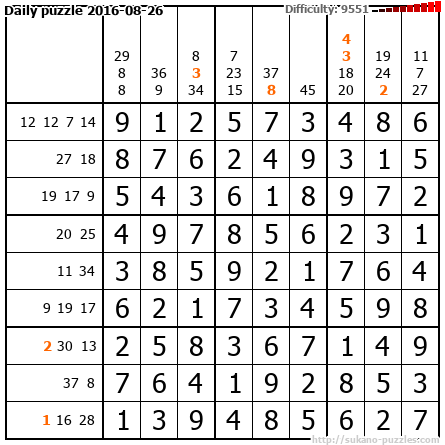 Daily puzzle 2016-08-26

Difficulty: 9551

|  | 29 8 8 | 36 9 | 8 3 34 | 7 23 15 | 37 8 | 45 | 4 3 18 20 | 19 24 2 | 11 7 27 |
|---|---|---|---|---|---|---|---|---|---|
| 12 12 7 14 | 9 | 1 | 2 | 5 | 7 | 3 | 4 | 8 | 6 |
| 27 18 | 8 | 7 | 6 | 2 | 4 | 9 | 3 | 1 | 5 |
| 19 17 9 | 5 | 4 | 3 | 6 | 1 | 8 | 9 | 7 | 2 |
| 20 25 | 4 | 9 | 7 | 8 | 5 | 6 | 2 | 3 | 1 |
| 11 34 | 3 | 8 | 5 | 9 | 2 | 1 | 7 | 6 | 4 |
| 9 19 17 | 6 | 2 | 1 | 7 | 3 | 4 | 5 | 9 | 8 |
| 2 30 13 | 2 | 5 | 8 | 3 | 6 | 7 | 1 | 4 | 9 |
| 37 8 | 7 | 6 | 4 | 1 | 9 | 2 | 8 | 5 | 3 |
| 1 16 28 | 1 | 3 | 9 | 4 | 8 | 5 | 6 | 2 | 7 |

http://sukano-puzzles.com